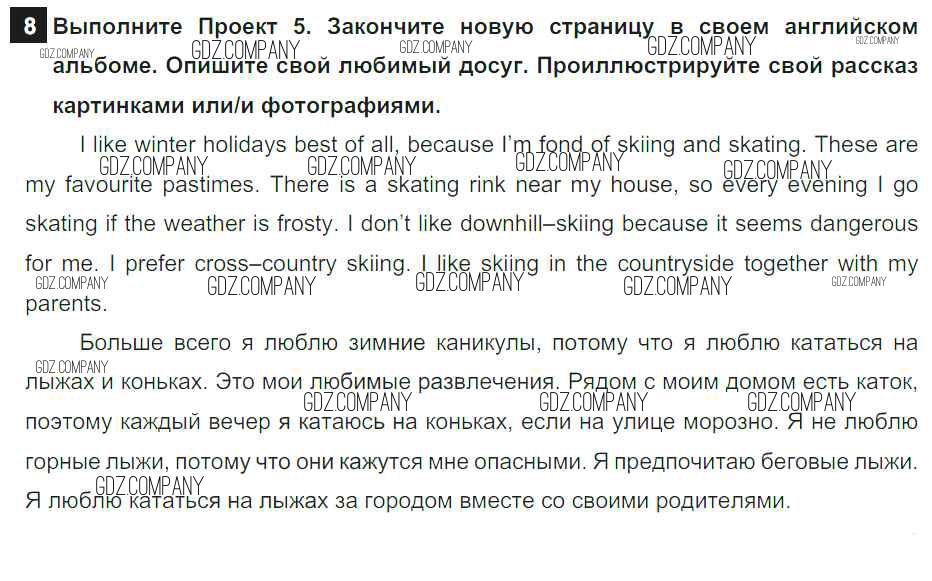 8 Выполните Проект 5. Закончите новую страницу в своем английском альбоме. Опишите свой любимый досуг. Проиллюстрируйте свой рассказ картинками или/и фотографиями.

I like winter holidays best of all, because I'm fond of skiing and skating. These are my favourite pastimes. There is a skating rink near my house, so every evening I go skating if the weather is frosty. I don't like downhill–skiing because it seems dangerous for me. I prefer cross–country skiing. I like skiing in the countryside together with my parents.

Больше всего я люблю зимние каникулы, потому что я люблю кататься на лыжах и коньках. Это мои любимые развлечения. Рядом с моим домом есть каток, поэтому каждый вечер я катаюсь на коньках, если на улице морозно. Я не люблю горные лыжи, потому что они кажутся мне опасными. Я предпочитаю беговые лыжи. Я люблю кататься на лыжах за городом вместе со своими родителями.

GDZ.COMPANY